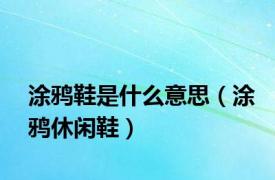 涂鸦鞋是什么意思（涂鸦休闲鞋）